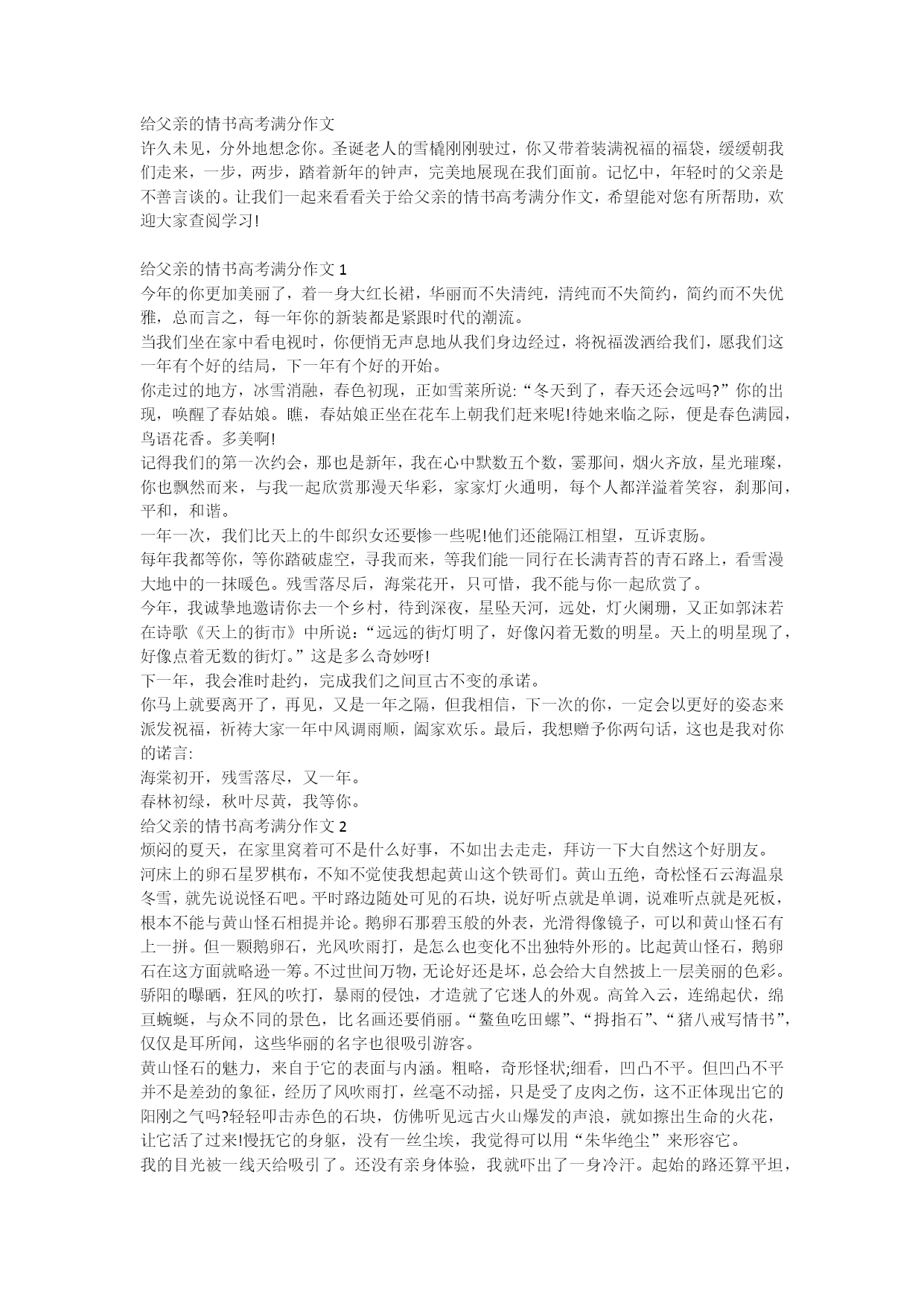 给父亲的情书高考满分作文
许久未见，分外地想念你。圣诞老人的雪橇刚刚驶过，你又带着装满祝福的福袋，缓缓朝我们走来，一步，两步，踏着新年的钟声，完美地展现在我们面前。记忆中，年轻时的父亲是不善言谈的。让我们一起来看看关于给父亲的情书高考满分作文，希望能对您有所帮助，欢迎大家查阅学习!

给父亲的情书高考满分作文 1
今年的你更加美丽了，着一身大红长裙，华丽而不失清纯，清纯而不失简约，简约而不失优雅，总而言之，每一年你的新装都是紧跟时代的潮流。
当我们坐在家中看电视时，你便悄无声息地从我们身边经过，将祝福泼洒给我们，愿我们这一年有个好的结局，下一年有个好的开始。
你走过的地方，冰雪消融，春色初现，正如雪莱所说:“冬天到了，春天还会远吗?”你的出现，唤醒了春姑娘。瞧，春姑娘正坐在花车上朝我们赶来呢!待她来临之际，便是春色满园，鸟语花香。多美啊!
记得我们的第一次约会，那也是新年，我在心中默数五个数，霎那间，烟火齐放，星光璀璨，你也飘然而来，与我一起欣赏那漫天华彩，家家灯火通明，每个人都洋溢着笑容，刹那间，平和，和谐。
一年一次，我们比天上的牛郎织女还要惨一些呢!他们还能隔江相望，互诉衷肠。
每年我都等你，等你踏破虚空，寻我而来，等我们能一同行在长满青苔的青石路上，看雪漫大地中的一抹暖色。残雪落尽后，海棠花开，只可惜，我不能与你一起欣赏了。
今年，我诚挚地邀请你去一个乡村，待到深夜，星坠天河，远处，灯火阑珊，又正如郭沫若在诗歌《天上的街市》中所说:“远远的街灯明了，好像闪着无数的明星。天上的明星现了，好像点着无数的街灯。”这是多么奇妙呀!
下一年，我会准时赴约，完成我们之间亘古不变的承诺。
你马上就要离开了，再见，又是一年之隔，但我相信，下一次的你，一定会以更好的姿态来派发祝福，祈祷大家一年中风调雨顺，阖家欢乐。最后，我想赠予你两句话，这也是我对你的诺言:
海棠初开，残雪落尽，又一年。
春林初绿，秋叶尽黄，我等你。
给父亲的情书高考满分作文 2
烦闷的夏天，在家里窝着可不是什么好事，不如出去走走，拜访一下大自然这个好朋友。
河床上的卵石星罗棋布，不知不觉使我想起黄山这个铁哥们。黄山五绝，奇松怪石云海温泉冬雪，就先说说怪石吧。平时路边随处可见的石块，说好听点就是单调，说难听点就是死板，根本不能与黄山怪石相提并论。鹅卵石那碧玉般的外表，光滑得像镜子，可以和黄山怪石有上一拼。但一颗鹅卵石，光风吹雨打，是怎么也变化不出独特外形的。比起黄山怪石，鹅卵石在这方面就略逊一筹。不过世间万物，无论好还是坏，总会给大自然披上一层美丽的色彩。骄阳的曝晒，狂风的吹打，暴雨的侵蚀，才造就了它迷人的外观。高耸入云，连绵起伏，绵亘蜿蜒，与众不同的景色，比名画还要俏丽。“鳌鱼吃田螺”、“拇指石”、“猪八戒写情书”，仅仅是耳所闻，这些华丽的名字也很吸引游客。
黄山怪石的魅力，来自于它的表面与内涵。粗略，奇形怪状;细看，凹凸不平。但凹凸不平并不是差劲的象征，经历了风吹雨打，丝毫不动摇，只是受了皮肉之伤，这不正体现出它的阳刚之气吗?轻轻叩击赤色的石块，仿佛听见远古火山爆发的声浪，就如擦出生命的火花，让它活了过来!慢抚它的身躯，没有一丝尘埃，我觉得可以用“朱华绝尘”来形容它。
我的目光被一线天给吸引了。还没有亲身体验，我就吓出了一身冷汗。起始的路还算平坦，